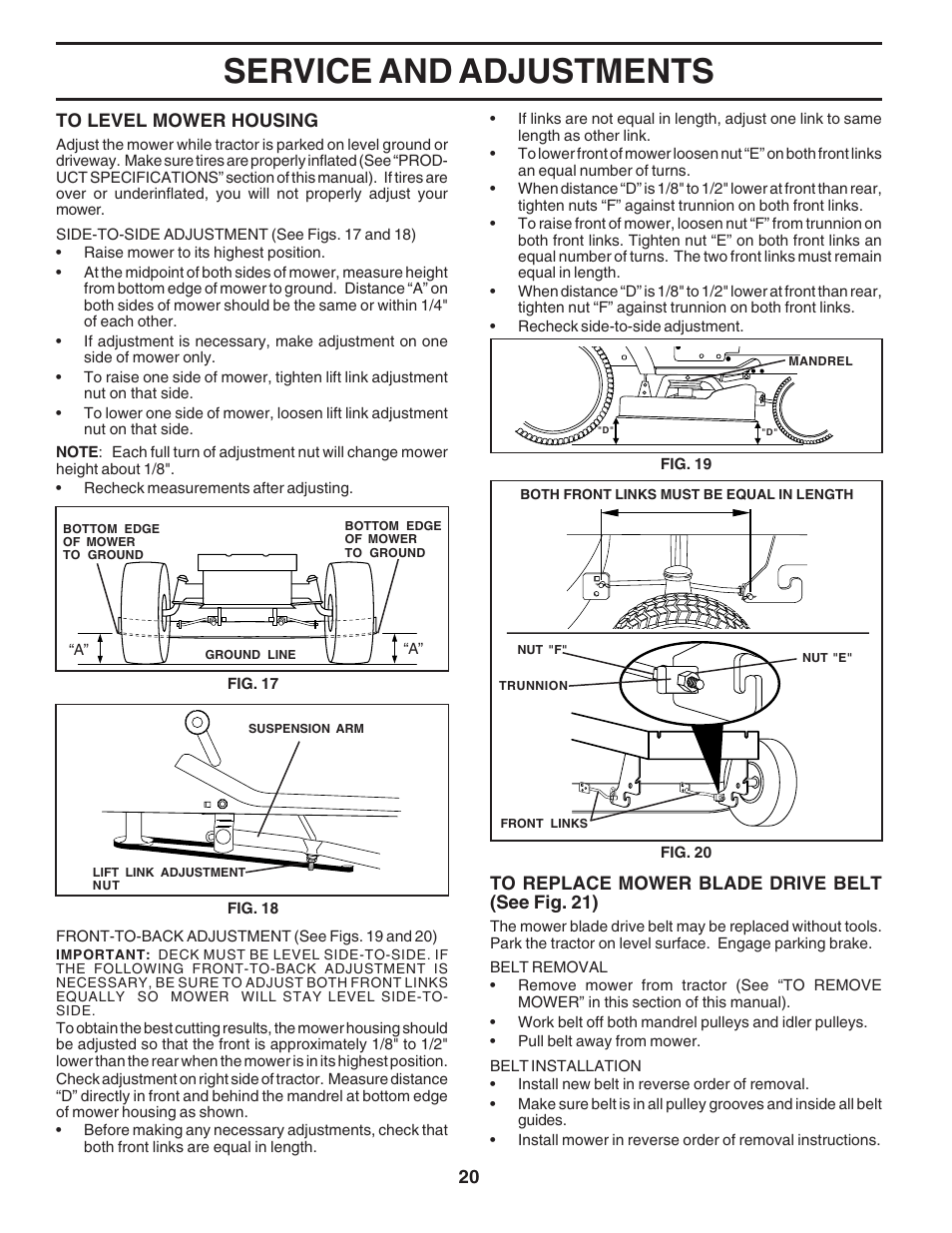 SERVICE AND ADJUSTMENTS

TO LEVEL MOWER HOUSING

Adjust the mower while tractor is parked on level ground or driveway. Make sure tires are properly inflated (See "PRODUCT SPECIFICATIONS" section of this manual). If tires are over or underinflated, you will not properly adjust your mower.

SIDE-TO-SIDE ADJUSTMENT (See Figs. 17 and 18)
• Raise mower to its highest position.
• At the midpoint of both sides of mower, measure height from bottom edge of mower to ground. Distance "A" on both sides of mower should be the same or within 1/4" of each other.
• If adjustment is necessary, make adjustment on one side of mower only.
• To raise one side of mower, tighten lift link adjustment nut on that side.
• To lower one side of mower, loosen lift link adjustment nut on that side.

NOTE: Each full turn of adjustment nut will change mower height about 1/8".
• Recheck measurements after adjusting.

BOTTOM EDGE OF MOWER TO GROUND
BOTTOM EDGE OF MOWER TO GROUND
"A"
GROUND LINE
"A"
FIG. 17

SUSPENSION ARM
LIFT LINK ADJUSTMENT NUT
FIG. 18

FRONT-TO-BACK ADJUSTMENT (See Figs. 19 and 20)
IMPORTANT: DECK MUST BE LEVEL SIDE-TO-SIDE. IF THE FOLLOWING FRONT-TO-BACK ADJUSTMENT IS NECESSARY, BE SURE TO ADJUST BOTH FRONT LINKS EQUALLY SO MOWER WILL STAY LEVEL SIDE-TO-SIDE.
To obtain the best cutting results, the mower housing should be adjusted so that the front is approximately 1/8" to 1/2" lower than the rear when the mower is in its highest position. Check adjustment on right side of tractor. Measure distance "D" directly in front and behind the mandrel at bottom edge of mower housing as shown.
• Before making any necessary adjustments, check that both front links are equal in length.
• If links are not equal in length, adjust one link to same length as other link.
• To lower front of mower loosen nut "E" on both front links an equal number of turns.
• When distance "D" is 1/8" to 1/2" lower at front than rear, tighten nuts "F" against trunnion on both front links.
• To raise front of mower, loosen nut "F" from trunnion on both front links. Tighten nut "E" on both front links an equal number of turns. The two front links must remain equal in length.
• When distance "D" is 1/8" to 1/2" lower at front than rear, tighten nut "F" against trunnion on both front links.
• Recheck side-to-side adjustment.

MANDREL
"D"
"D"
FIG. 19

BOTH FRONT LINKS MUST BE EQUAL IN LENGTH
NUT "F"
NUT "E"
TRUNNION
FRONT LINKS
FIG. 20

TO REPLACE MOWER BLADE DRIVE BELT (See Fig. 21)
The mower blade drive belt may be replaced without tools. Park the tractor on level surface. Engage parking brake.

BELT REMOVAL
• Remove mower from tractor (See "TO REMOVE MOWER" in this section of this manual).
• Work belt off both mandrel pulleys and idler pulleys.
• Pull belt away from mower.

BELT INSTALLATION
• Install new belt in reverse order of removal.
• Make sure belt is in all pulley grooves and inside all belt guides.
• Install mower in reverse order of removal instructions.

20